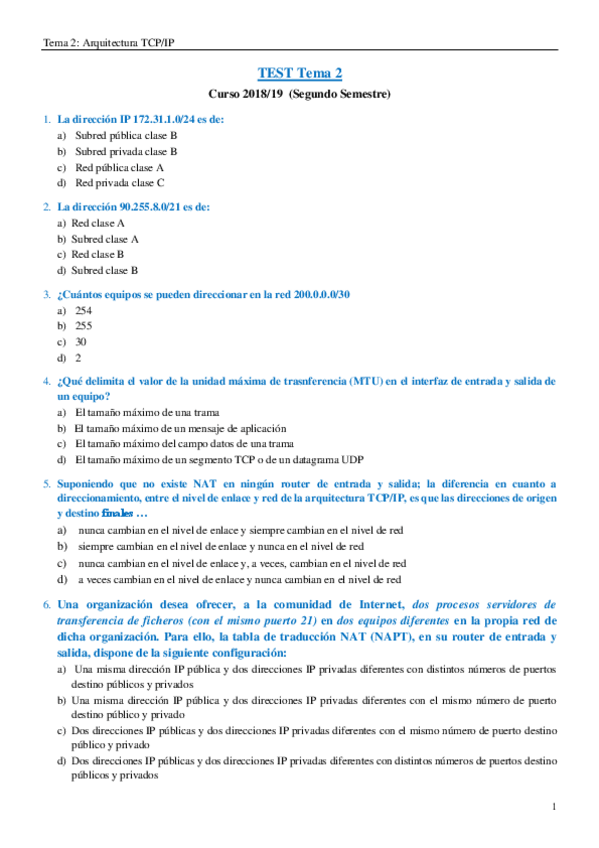 Tema 2: Arquitectura TCP/IP

TEST Tema 2

Curso 2018/19 (Segundo Semestre)

1. La dirección IP 172.31.1.0/24 es de:
a) Subred pública clase B
b) Subred privada clase B
c) Red pública clase A
d) Red privada clase C

2. La dirección 90.255.8.0/21 es de:
a) Red clase A
b) Subred clase A
c) Red clase B
d) Subred clase B

3. ¿Cuántos equipos se pueden direccionar en la red 200.0.0.0/30
a) 254
b) 255
c) 30
d) 2

4. ¿Qué delimita el valor de la unidad máxima de trasnferencia (MTU) en el interfaz de entrada y salida de un equipo?
a) El tamaño máximo de una trama
b) El tamaño máximo de un mensaje de aplicación
c) El tamaño máximo del campo datos de una trama
d) El tamaño máximo de un segmento TCP o de un datagrama UDP

5. Suponiendo que no existe NAT en ningún router de entrada y salida; la diferencia en cuanto a direccionamiento, entre el nivel de enlace y red de la arquitectura TCP/IP, es que las direcciones de origen y destino finales …
a) nunca cambian en el nivel de enlace y siempre cambian en el nivel de red
b) siempre cambian en el nivel de enlace y nunca en el nivel de red
c) nunca cambian en el nivel de enlace y, a veces, cambian en el nivel de red
d) a veces cambian en el nivel de enlace y nunca cambian en el nivel de red

6. Una organización desea ofrecer, a la comunidad de Internet, dos procesos servidores de transferencia de ficheros (con el mismo puerto 21) en dos equipos diferentes en la propia red de dicha organización. Para ello, la tabla de traducción NAT (NAPT), en su router de entrada y salida, dispone de la siguiente configuración:
a) Una misma dirección IP pública y dos direcciones IP privadas diferentes con distintos números de puertos destino públicos y privados
b) Una misma dirección IP pública y dos direcciones IP privadas diferentes con el mismo número de puerto destino público y privado
c) Dos direcciones IP públicas y dos direcciones IP privadas diferentes con el mismo número de puerto destino público y privado
d) Dos direcciones IP públicas y dos direcciones IP privadas diferentes con distintos números de puertos destino públicos y privados

1